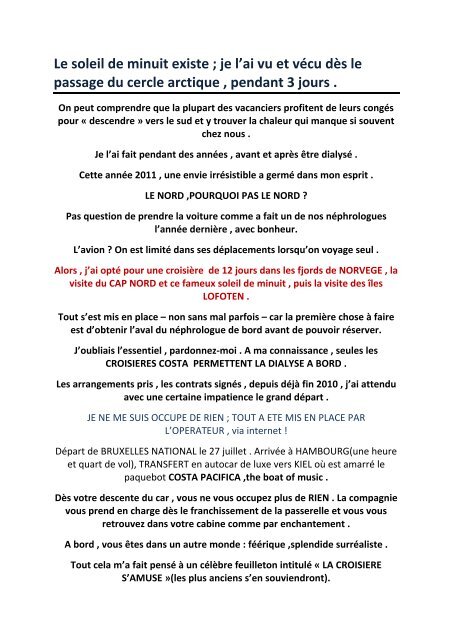 Le soleil de minuit existe ; je l'ai vu et vécu dès le passage du cercle arctique , pendant 3 jours .

On peut comprendre que la plupart des vacanciers profitent de leurs congés pour « descendre » vers le sud et y trouver la chaleur qui manque si souvent chez nous .

Je l'ai fait pendant des années , avant et après être dialysé .

Cette année 2011 , une envie irrésistible a germé dans mon esprit .

LE NORD ,POURQUOI PAS LE NORD ?

Pas question de prendre la voiture comme a fait un de nos néphrologues l'année dernière , avec bonheur.

L'avion ? On est limité dans ses déplacements lorsqu'on voyage seul .

Alors , j'ai opté pour une croisière de 12 jours dans les fjords de NORVEGE , la visite du CAP NORD et ce fameux soleil de minuit , puis la visite des îles LOFOTEN .

Tout s'est mis en place – non sans mal parfois – car la première chose à faire est d'obtenir l'aval du néphrologue de bord avant de pouvoir réserver.

J'oubliais l'essentiel , pardonnez-moi . A ma connaissance , seules les CROISIERES COSTA PERMETTENT LA DIALYSE A BORD .

Les arrangements pris , les contrats signés , depuis déjà fin 2010 , j'ai attendu avec une certaine impatience le grand départ .

JE NE ME SUIS OCCUPE DE RIEN ; TOUT A ETE MIS EN PLACE PAR L'OPERATEUR , via internet !

Départ de BRUXELLES NATIONAL le 27 juillet . Arrivée à HAMBOURG(une heure et quart de vol), TRANSFERT en autocar de luxe vers KIEL où est amarré le paquebot COSTA PACIFICA ,the boat of music .

Dès votre descente du car , vous ne vous occupez plus de RIEN . La compagnie vous prend en charge dès le franchissement de la passerelle et vous vous retrouvez dans votre cabine comme par enchantement .

A bord , vous êtes dans un autre monde : féérique ,splendide surréaliste .

Tout cela m'a fait pensé à un célèbre feuilleton intitulé « LA CROISIERE S'AMUSE »(les plus anciens s'en souviendront).